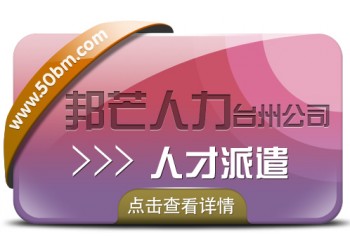 www.50bm.com

邦芒人力台州公司

>>> 人才派遣

点击查看详情